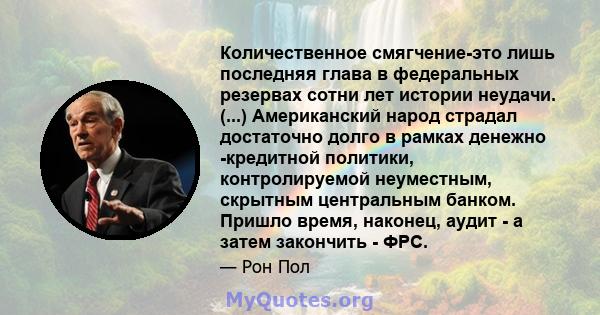 Количественное смягчение-это лишь последняя глава в федеральных резервах сотни лет истории неудачи. (...) Американский народ страдал достаточно долго в рамках денежно -кредитной политики, контролируемой неуместным, скрытным центральным банком. Пришло время, наконец, аудит - а затем закончить - ФРС.

— Рон Пол

MyQuotes.org